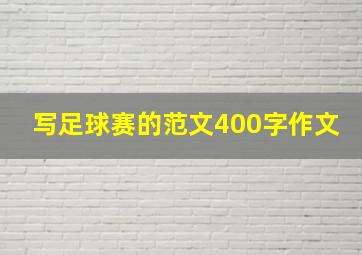 写足球赛的范文400字作文